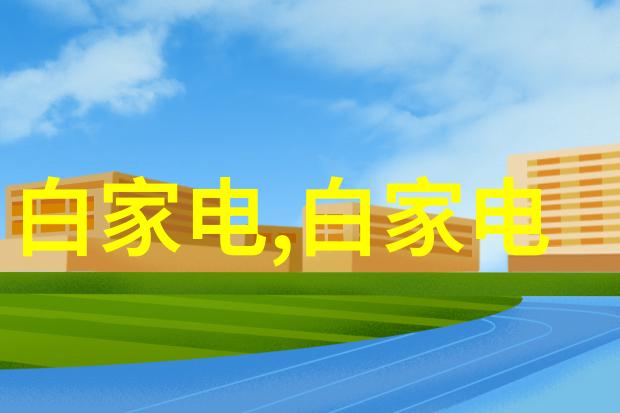 白家电,白家电